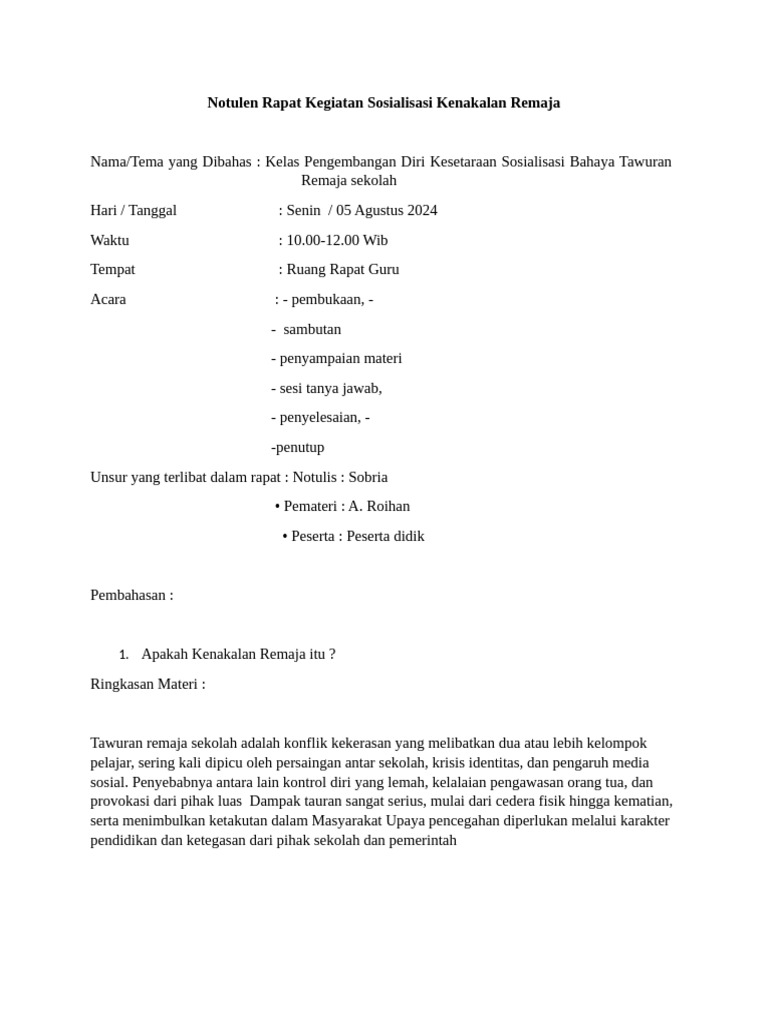 Notulen Rapat Kegiatan Sosialisasi Kenakalan Remaja

Nama/Tema yang Dibahas : Kelas Pengembangan Diri Kesetaraan Sosialisasi Bahaya Tawuran Remaja sekolah

Hari / Tanggal : Senin / 05 Agustus 2024

Waktu : 10.00-12.00 Wib

Tempat : Ruang Rapat Guru

Acara : - pembukaan, -

- sambutan

- penyampaian materi

- sesi tanya jawab,

- penyelesaian, -

-penutup

Unsur yang terlibat dalam rapat : Notulis : Sobria

• Pemateri : A. Roihan

• Peserta : Peserta didik

Pembahasan :

1. Apakah Kenakalan Remaja itu ?

Ringkasan Materi :

Tawuran remaja sekolah adalah konflik kekerasan yang melibatkan dua atau lebih kelompok pelajar, sering kali dipicu oleh persaingan antar sekolah, krisis identitas, dan pengaruh media sosial. Penyebabnya antara lain kontrol diri yang lemah, kelalaian pengawasan orang tua, dan provokasi dari pihak luas Dampak tauran sangat serius, mulai dari cedera fisik hingga kematian, serta menimbulkan ketakutan dalam Masyarakat Upaya pencegahan diperlukan melalui karakter pendidikan dan ketegasan dari pihak sekolah dan pemerintah